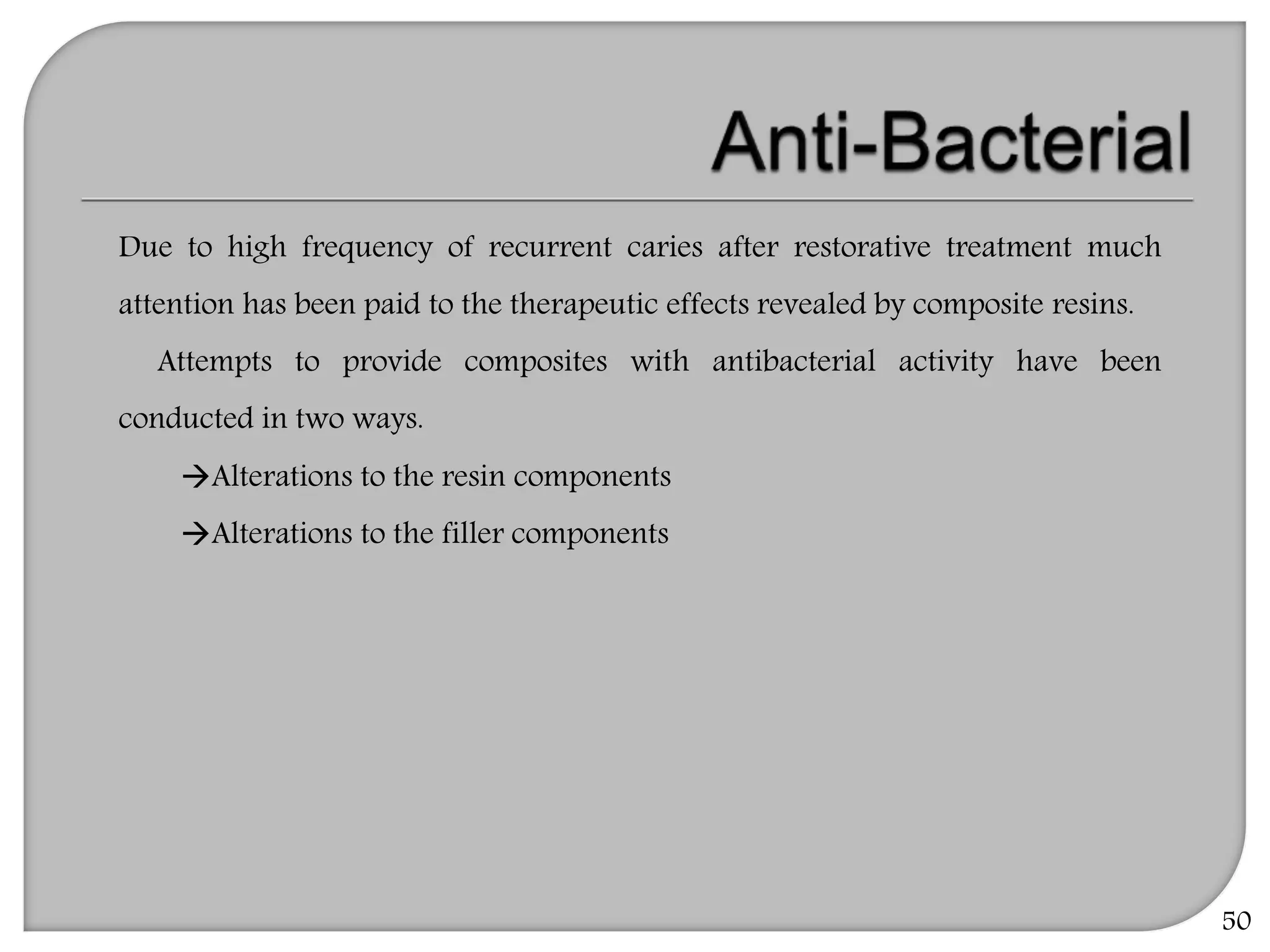 Anti-Bacterial

Due to high frequency of recurrent caries after restorative treatment much attention has been paid to the therapeutic effects revealed by composite resins.

Attempts to provide composites with antibacterial activity have been conducted in two ways.

→Alterations to the resin components

→Alterations to the filler components

50